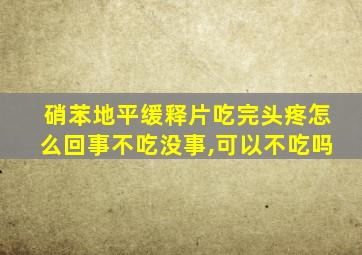 硝苯地平缓释片吃完头疼怎么回事不吃没事,可以不吃吗